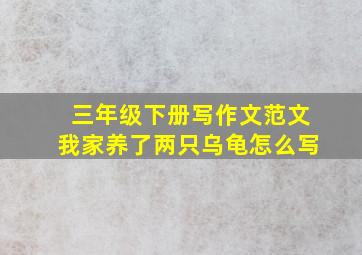 三年级下册写作文范文
我家养了两只乌龟怎么写